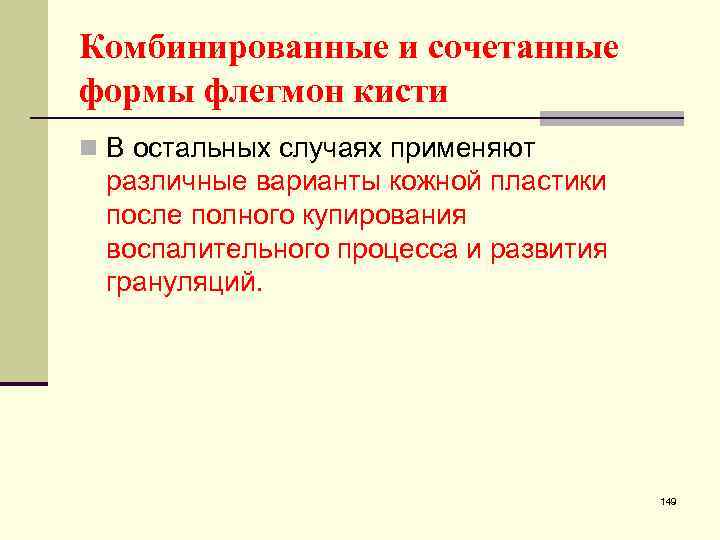 Комбинированные и сочетанные формы флегмон кисти

В остальных случаях применяют различные варианты кожной пластики после полного купирования воспалительного процесса и развития грануляций.

149